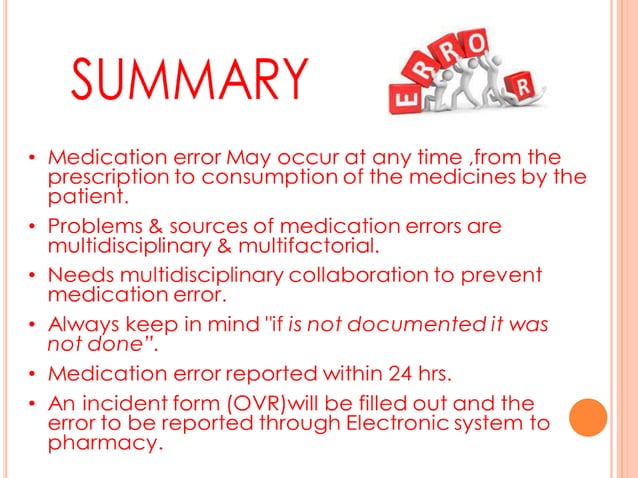 SUMMARY

ERROR

• Medication error May occur at any time ,from the prescription to consumption of the medicines by the patient.

• Problems & sources of medication errors are multidisciplinary & multifactorial.

• Needs multidisciplinary collaboration to prevent medication error.

• Always keep in mind "if is not documented it was not done".

• Medication error reported within 24 hrs.

• An incident form (OVR)will be filled out and the error to be reported through Electronic system to pharmacy.